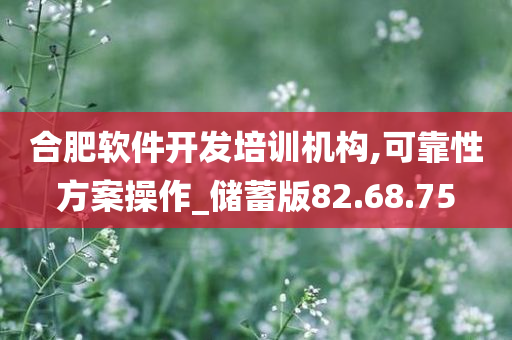 合肥软件开发培训机构,可靠性方案操作_储蓄版82.68.75